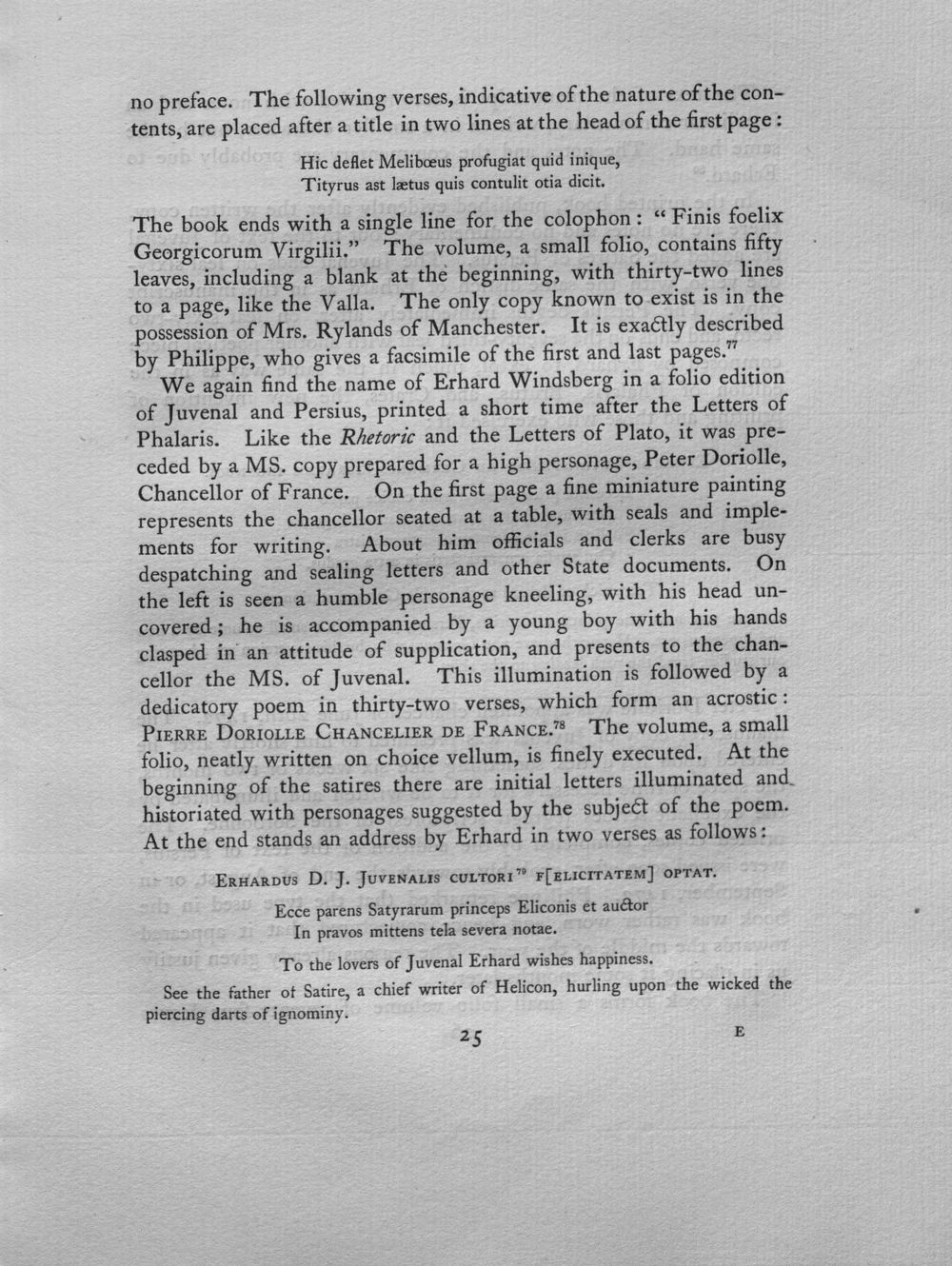 no preface. The following verses, indicative of the nature of the contents, are placed after a title in two lines at the head of the first page:

Hic deflet Melibœus profugiat quid inique,
Tityrus ast lætus quis contulit otia dicit.

The book ends with a single line for the colophon: "Finis foelix Georgicorum Virgilii." The volume, a small folio, contains fifty leaves, including a blank at the beginning, with thirty-two lines to a page, like the Valla. The only copy known to exist is in the possession of Mrs. Rylands of Manchester. It is exactly described by Philippe, who gives a facsimile of the first and last pages.$^{77}$

We again find the name of Erhard Windsberg in a folio edition of Juvenal and Persius, printed a short time after the Letters of Phalaris. Like the Rhetoric and the Letters of Plato, it was preceded by a MS. copy prepared for a high personage, Peter Doriolle, Chancellor of France. On the first page a fine miniature painting represents the chancellor seated at a table, with seals and implements for writing. About him officials and clerks are busy despatching and sealing letters and other State documents. On the left is seen a humble personage kneeling, with his head uncovered; he is accompanied by a young boy with his hands clasped in an attitude of supplication, and presents to the chancellor the MS. of Juvenal. This illumination is followed by a dedicatory poem in thirty-two verses, which form an acrostic: Pierre Doriolle Chancelier de France.$^{78}$ The volume, a small folio, neatly written on choice vellum, is finely executed. At the beginning of the satires there are initial letters illuminated and historiated with personages suggested by the subject of the poem. At the end stands an address by Erhard in two verses as follows:

Erhardus D. J. Juvenalis cultori$^{79}$ f[elicitatem] optat.

Ecce parens Satyrarum princeps Eliconis et auctor
In pravos mittens tela severa notae.

To the lovers of Juvenal Erhard wishes happiness.

See the father of Satire, a chief writer of Helicon, hurling upon the wicked the piercing darts of ignominy.

25

E